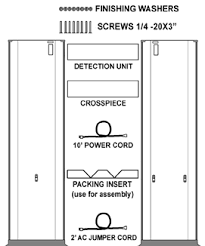 FINISHING WASHERS

SCREWS 1/4 -20X3"

DETECTION UNIT

CROSSPIECE

10' POWER CORD

PACKING INSERT
(use for assembly)

2' AC JUMPER CORD